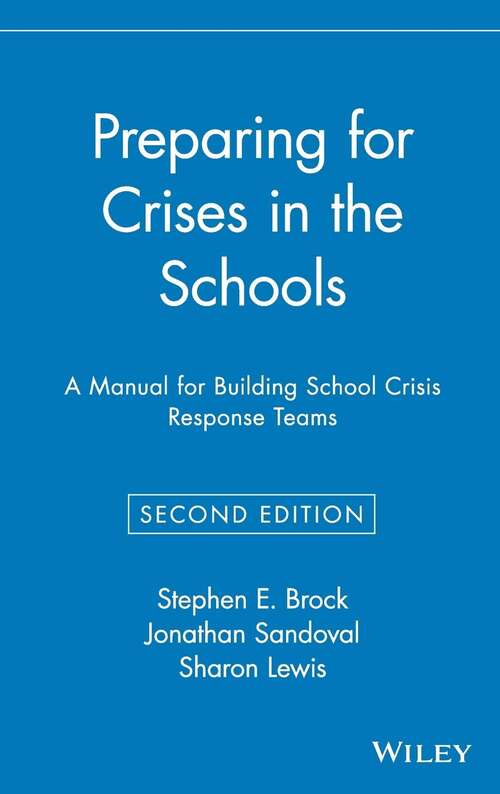 Preparing for Crises in the Schools

A Manual for Building School Crisis Response Teams

SECOND EDITION

Stephen E. Brock
Jonathan Sandoval
Sharon Lewis

WILEY